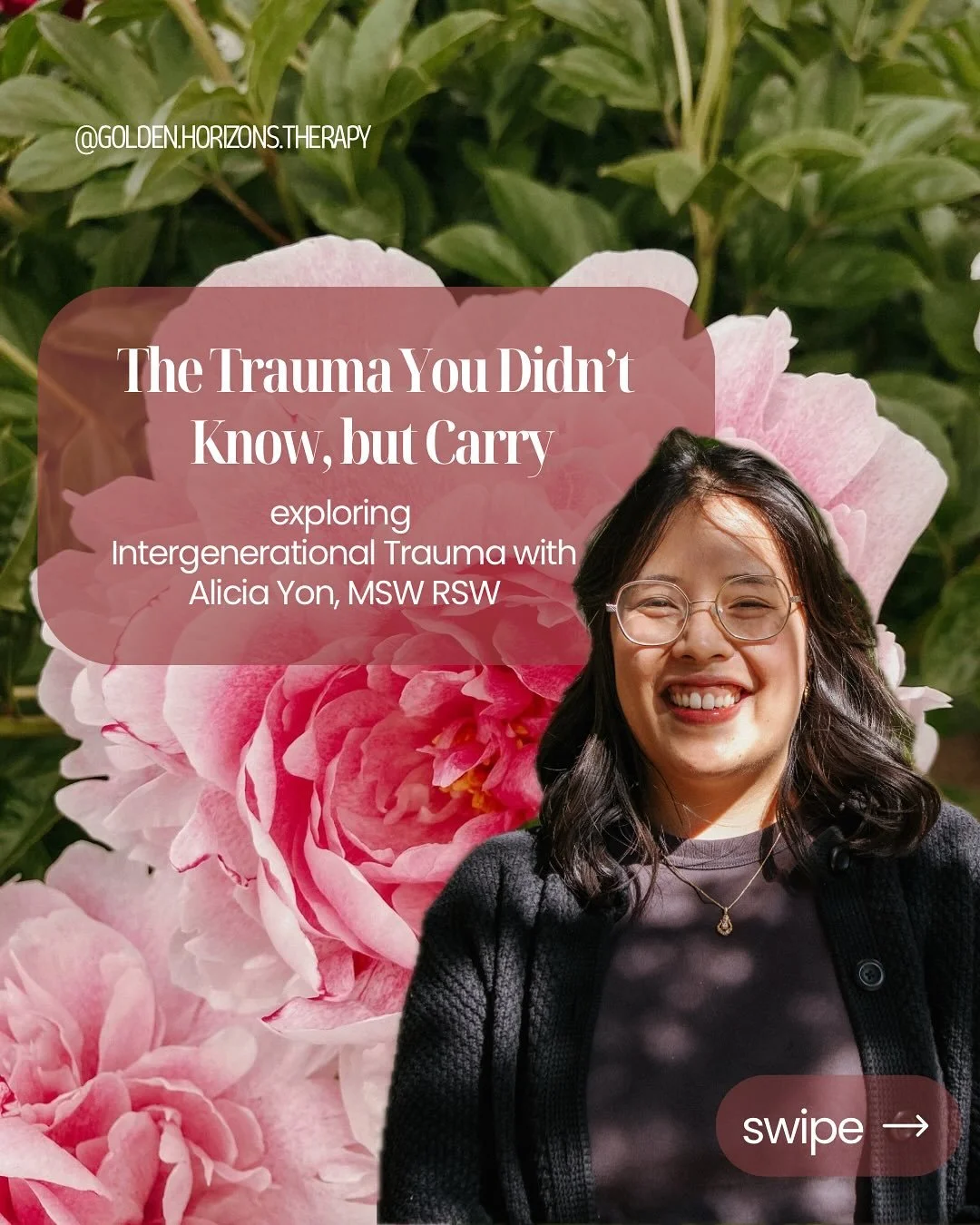 @GOLDEN.HORIZONS.THERAPY

The Trauma You Didn't Know, but Carry

exploring
Intergenerational Trauma with
Alicia Yon, MSW RSW

swipe →